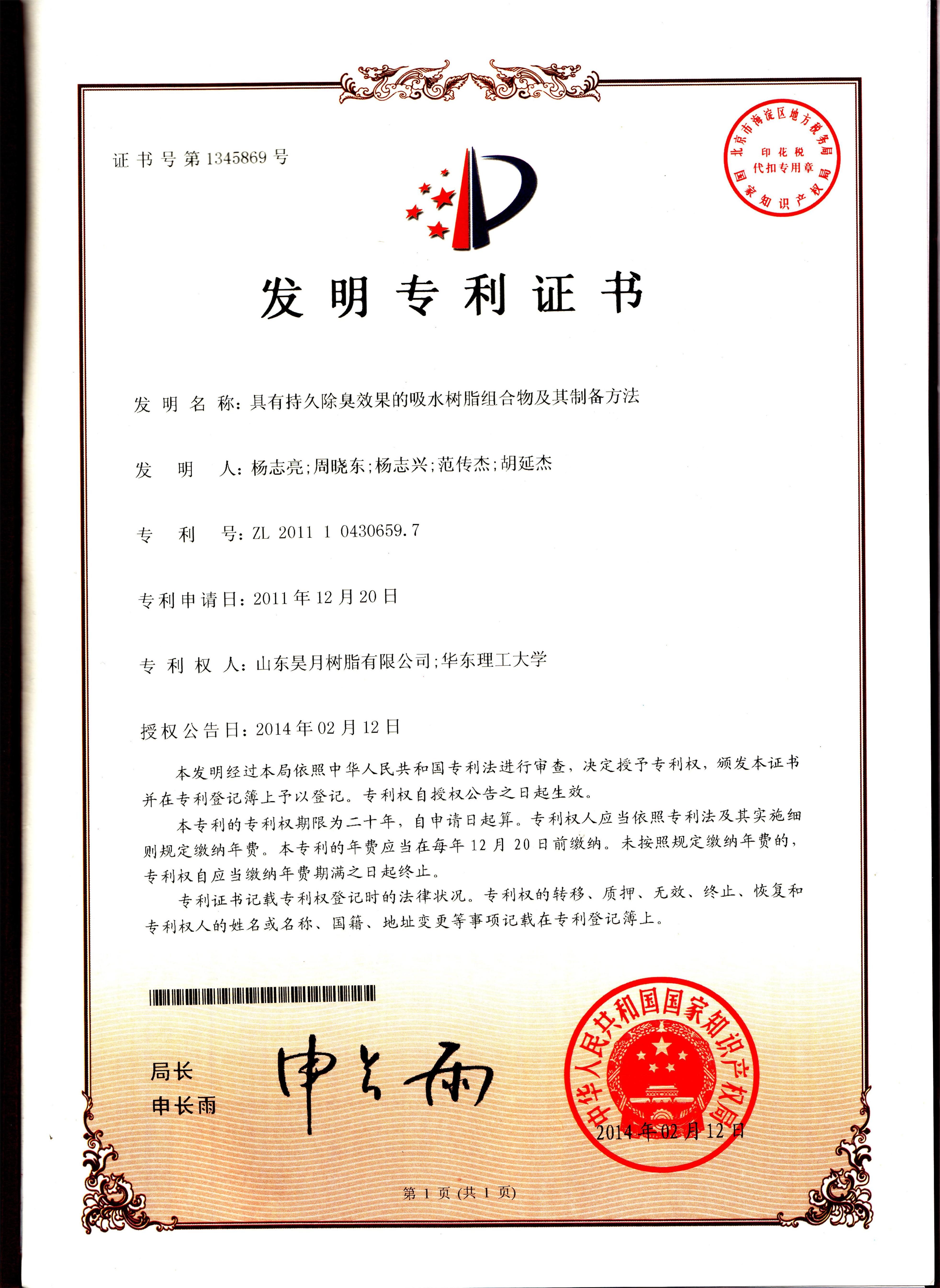 证书号第1345869号

北京市海淀区地方税务局
印花税
代扣专用章
国家知识产权局

发明专利证书

发明名称：具有持久除臭效果的吸水树脂组合物及其制备方法

发明人：杨志亮；周晓东；杨志兴；范传杰；胡延杰

专利号：ZL 2011 1 0430659.7

专利申请日：2011年12月20日

专利权人：山东昊月树脂有限公司；华东理工大学

授权公告日：2014年02月12日

本发明经过本局依照中华人民共和国专利法进行审查，决定授予专利权，颁发本证书并在专利登记簿上予以登记。专利权自授权公告之日起生效。

本专利的专利权期限为二十年，自申请日起算。专利权人应当依照专利法及其实施细则规定缴纳年费。本专利的年费应当在每年12月20日前缴纳。未按照规定缴纳年费的，专利权自应当缴纳年费期满之日起终止。

专利证书记载专利权登记时的法律状况。专利权的转移、质押、无效、终止、恢复和专利权人的姓名或名称、国籍、地址变更等事项记载在专利登记簿上。

局长
申长雨

申长雨

中华人民共和国国家知识产权局
2014年02月12日

第1页（共1页）